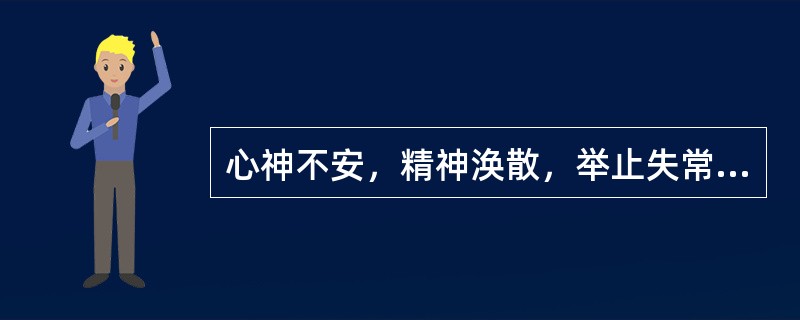 心神不安，精神涣散，举止失常...